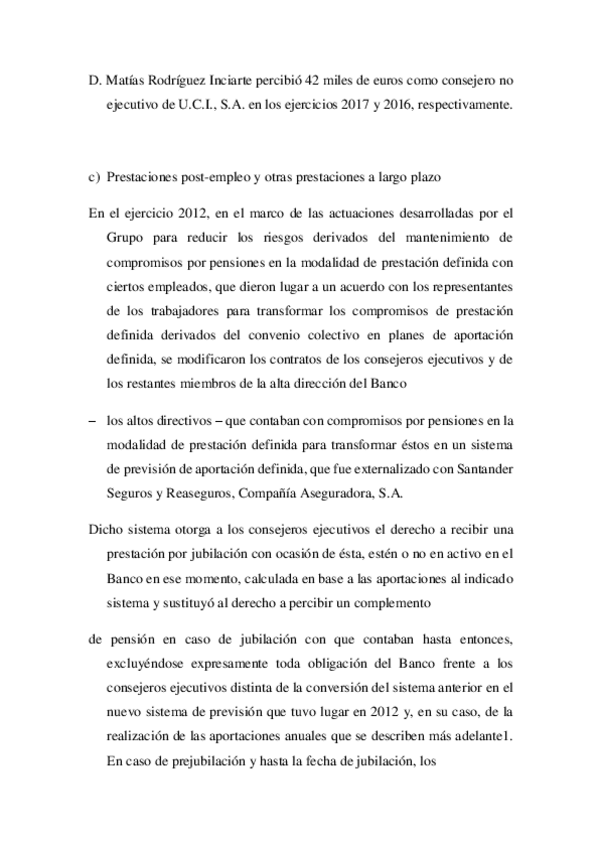 D. Matías Rodríguez Inciarte percibió 42 miles de euros como consejero no ejecutivo de U.C.I., S.A. en los ejercicios 2017 y 2016, respectivamente.

c) Prestaciones post-empleo y otras prestaciones a largo plazo

En el ejercicio 2012, en el marco de las actuaciones desarrolladas por el Grupo para reducir los riesgos derivados del mantenimiento de compromisos por pensiones en la modalidad de prestación definida con ciertos empleados, que dieron lugar a un acuerdo con los representantes de los trabajadores para transformar los compromisos de prestación definida derivados del convenio colectivo en planes de aportación definida, se modificaron los contratos de los consejeros ejecutivos y de los restantes miembros de la alta dirección del Banco

– los altos directivos – que contaban con compromisos por pensiones en la modalidad de prestación definida para transformar éstos en un sistema de previsión de aportación definida, que fue externalizado con Santander Seguros y Reaseguros, Compañía Aseguradora, S.A.

Dicho sistema otorga a los consejeros ejecutivos el derecho a recibir una prestación por jubilación con ocasión de ésta, estén o no en activo en el Banco en ese momento, calculada en base a las aportaciones al indicado sistema y sustituyó al derecho a percibir un complemento

de pensión en caso de jubilación con que contaban hasta entonces, excluyéndose expresamente toda obligación del Banco frente a los consejeros ejecutivos distinta de la conversión del sistema anterior en el nuevo sistema de previsión que tuvo lugar en 2012 y, en su caso, de la realización de las aportaciones anuales que se describen más adelante1. En caso de prejubilación y hasta la fecha de jubilación, los